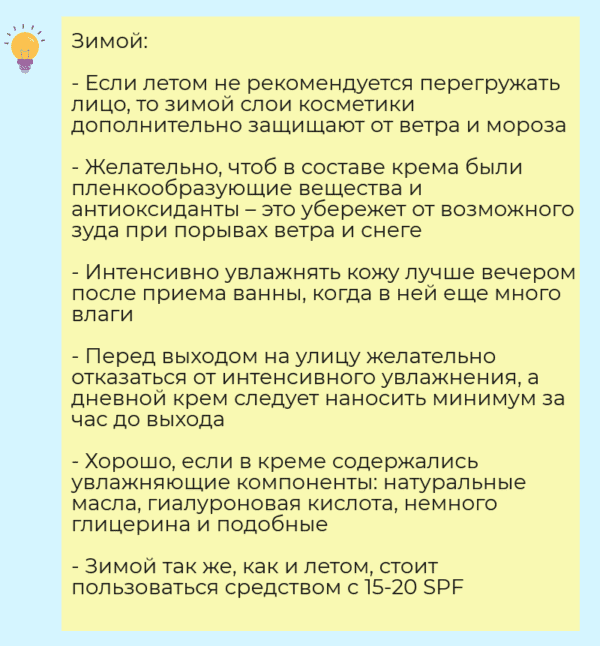 Зимой:

- Если летом не рекомендуется перегружать лицо, то зимой слои косметики дополнительно защищают от ветра и мороза

- Желательно, чтоб в составе крема были пленкообразующие вещества и антиоксиданты – это убережет от возможного зуда при порывах ветра и снеге

- Интенсивно увлажнять кожу лучше вечером после приема ванны, когда в ней еще много влаги

- Перед выходом на улицу желательно отказаться от интенсивного увлажнения, а дневной крем следует наносить минимум за час до выхода

- Хорошо, если в креме содержались увлажняющие компоненты: натуральные масла, гиалуроновая кислота, немного глицерина и подобные

- Зимой так же, как и летом, стоит пользоваться средством с 15-20 SPF